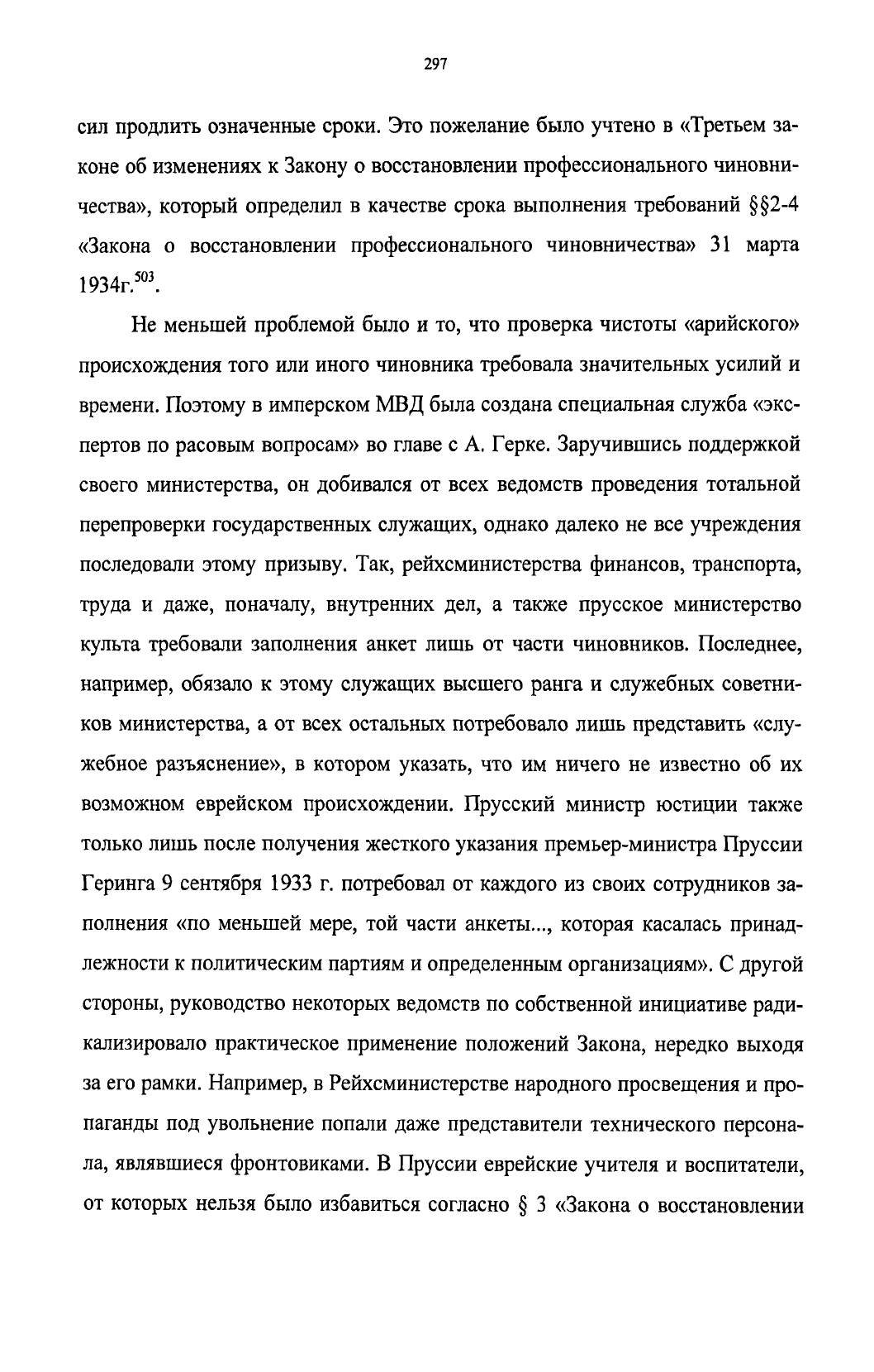 297

сил продлить означенные сроки. Это пожелание было учтено в «Третьем законе об изменениях к Закону о восстановлении профессионального чиновничества», который определил в качестве срока выполнения требований §§2-4 «Закона о восстановлении профессионального чиновничества» 31 марта 1934г.$^{503}$.

Не меньшей проблемой было и то, что проверка чистоты «арийского» происхождения того или иного чиновника требовала значительных усилий и времени. Поэтому в имперском МВД была создана специальная служба «экспертов по расовым вопросам» во главе с А. Герке. Заручившись поддержкой своего министерства, он добивался от всех ведомств проведения тотальной перепроверки государственных служащих, однако далеко не все учреждения последовали этому призыву. Так, рейхсминистерства финансов, транспорта, труда и даже, поначалу, внутренних дел, а также прусское министерство культа требовали заполнения анкет лишь от части чиновников. Последнее, например, обязало к этому служащих высшего ранга и служебных советников министерства, а от всех остальных потребовало лишь представить «служебное разъяснение», в котором указать, что им ничего не известно об их возможном еврейском происхождении. Прусский министр юстиции также только лишь после получения жесткого указания премьер-министра Пруссии Геринга 9 сентября 1933 г. потребовал от каждого из своих сотрудников заполнения «по меньшей мере, той части анкеты..., которая касалась принадлежности к политическим партиям и определенным организациям». С другой стороны, руководство некоторых ведомств по собственной инициативе радикализировало практическое применение положений Закона, нередко выходя за его рамки. Например, в Рейхсминистерстве народного просвещения и пропаганды под увольнение попали даже представители технического персонала, являвшиеся фронтовиками. В Пруссии еврейские учителя и воспитатели, от которых нельзя было избавиться согласно § 3 «Закона о восстановлении